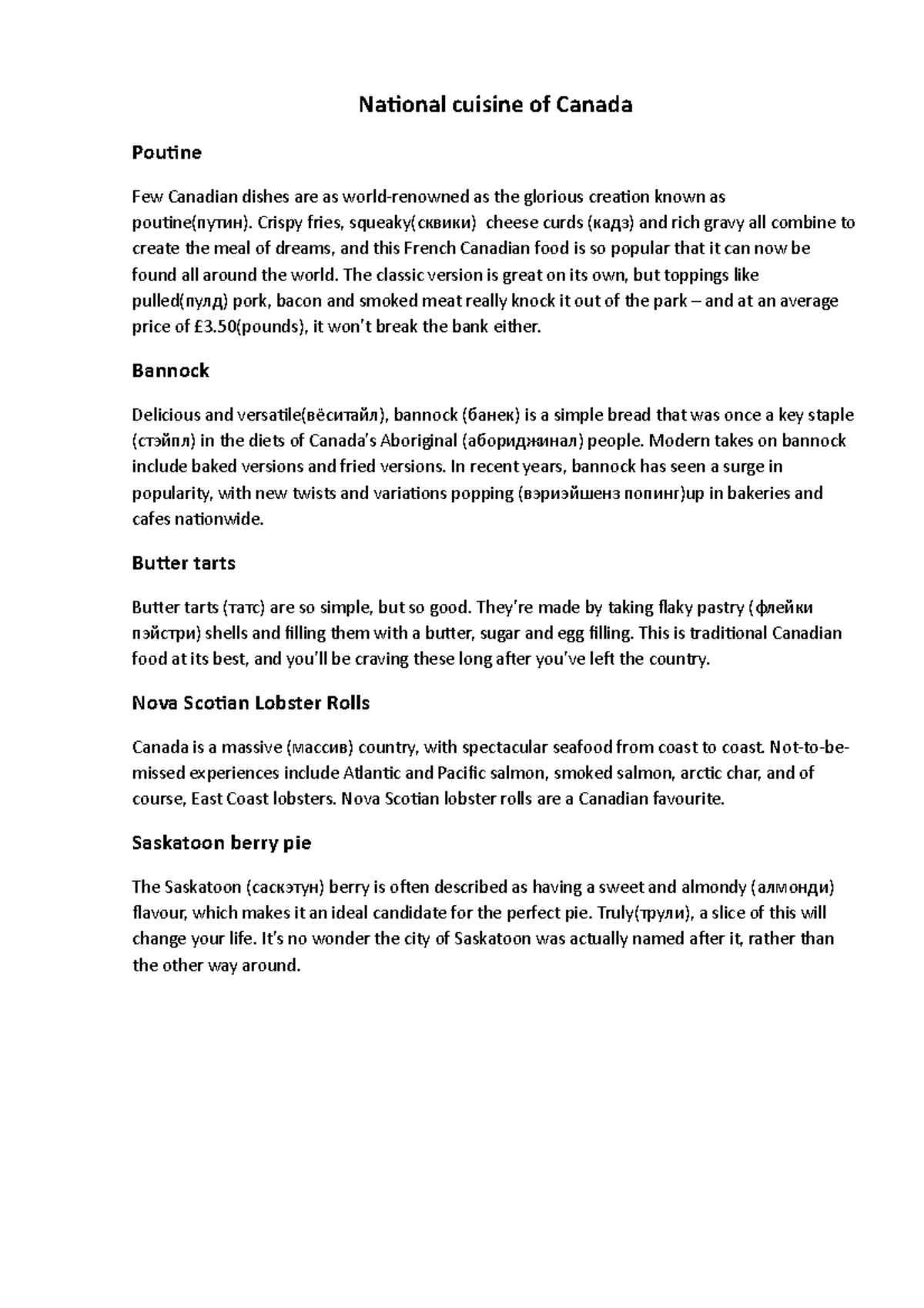 National cuisine of Canada

Poutine

Few Canadian dishes are as world-renowned as the glorious creation known as poutine(путин). Crispy fries, squeaky(сквики)  cheese curds (кадз) and rich gravy all combine to create the meal of dreams, and this French Canadian food is so popular that it can now be found all around the world. The classic version is great on its own, but toppings like pulled(пулд) pork, bacon and smoked meat really knock it out of the park – and at an average price of £3.50(pounds), it won't break the bank either.

Bannock

Delicious and versatile(вёситайл), bannock (банек) is a simple bread that was once a key staple (стэйпл) in the diets of Canada's Aboriginal (абориджинал) people. Modern takes on bannock include baked versions and fried versions. In recent years, bannock has seen a surge in popularity, with new twists and variations popping (вэриэйшенз попинг)up in bakeries and cafes nationwide.

Butter tarts

Butter tarts (татс) are so simple, but so good. They're made by taking flaky pastry (флейки пэйстри) shells and filling them with a butter, sugar and egg filling. This is traditional Canadian food at its best, and you'll be craving these long after you've left the country.

Nova Scotian Lobster Rolls

Canada is a massive (массив) country, with spectacular seafood from coast to coast. Not-to-be-missed experiences include Atlantic and Pacific salmon, smoked salmon, arctic char, and of course, East Coast lobsters. Nova Scotian lobster rolls are a Canadian favourite.

Saskatoon berry pie

The Saskatoon (саскэтун) berry is often described as having a sweet and almondy (алмонди) flavour, which makes it an ideal candidate for the perfect pie. Truly(трули), a slice of this will change your life. It's no wonder the city of Saskatoon was actually named after it, rather than the other way around.